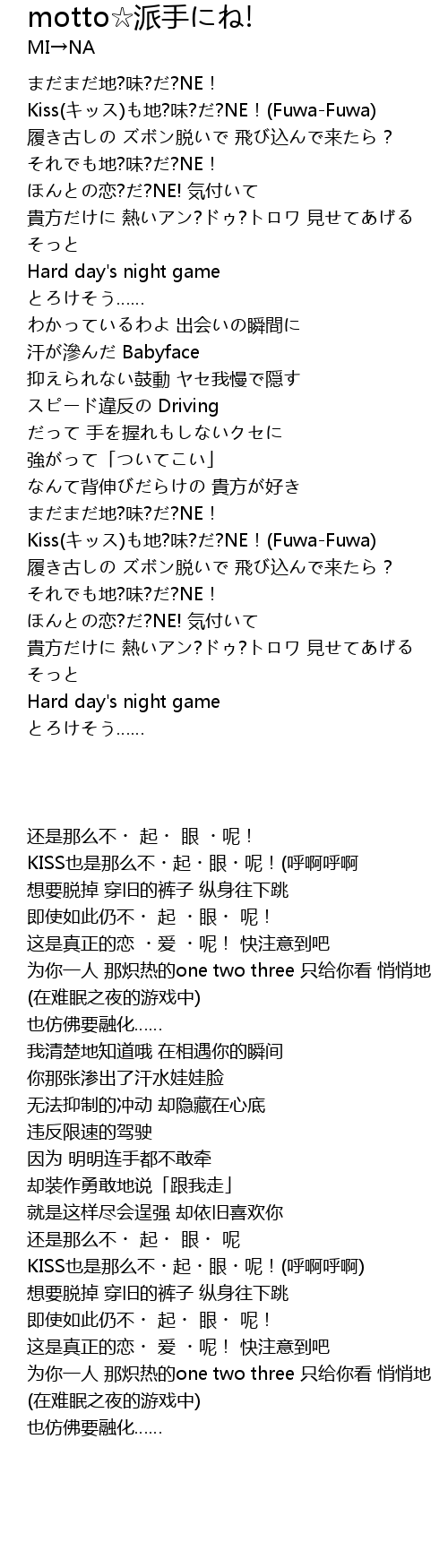 motto☆派手にね!
MI→NA

まだまだ地?味?だ?NE！
Kiss(キッス)も地?味?だ?NE！(Fuwa-Fuwa)
履き古しの ズボン脱いで 飛び込んで来たら？
それでも地?味?だ?NE！
ほんとの恋?だ?NE! 気付いて
貴方だけに 熱いアン?ドゥ?トロワ 見せてあげる
そっと
Hard day's night game
とろけそう……
わかっているわよ 出会いの瞬間に
汗が滲んだ Babyface
抑えられない鼓動 ヤセ我慢で隠す
スピード違反の Driving
だって 手を握れもしないクセに
強がって「ついてこい」
なんて背伸びだらけの 貴方が好き
まだまだ地?味?だ?NE！
Kiss(キッス)も地?味?だ?NE！(Fuwa-Fuwa)
履き古しの ズボン脱いで 飛び込んで来たら？
それでも地?味?だ?NE！
ほんとの恋?だ?NE! 気付いて
貴方だけに 熱いアン?ドゥ?トロワ 見せてあげる
そっと
Hard day's night game
とろけそう……

还是那么不· 起· 眼 ·呢！
KISS也是那么不·起·眼·呢！(呼啊呼啊
想要脱掉 穿旧的裤子 纵身往下跳
即使如此仍不· 起 ·眼· 呢！
这是真正的恋 ·爱 ·呢！ 快注意到吧
为你一人 那炽热的one two three 只给你看 悄悄地
(在难眠之夜的游戏中)
也仿佛要融化……
我清楚地知道哦 在相遇你的瞬间
你那张渗出了汗水娃娃脸
无法抑制的冲动 却隐藏在心底
违反限速的驾驶
因为 明明连手都不敢牵
却装作勇敢地说「跟我走」
就是这样尽会逞强 却依旧喜欢你
还是那么不· 起· 眼· 呢
KISS也是那么不·起·眼·呢！(呼啊呼啊)
想要脱掉 穿旧的裤子 纵身往下跳
即使如此仍不· 起· 眼· 呢！
这是真正的恋· 爱 ·呢！ 快注意到吧
为你一人 那炽热的one two three 只给你看 悄悄地
(在难眠之夜的游戏中)
也仿佛要融化……